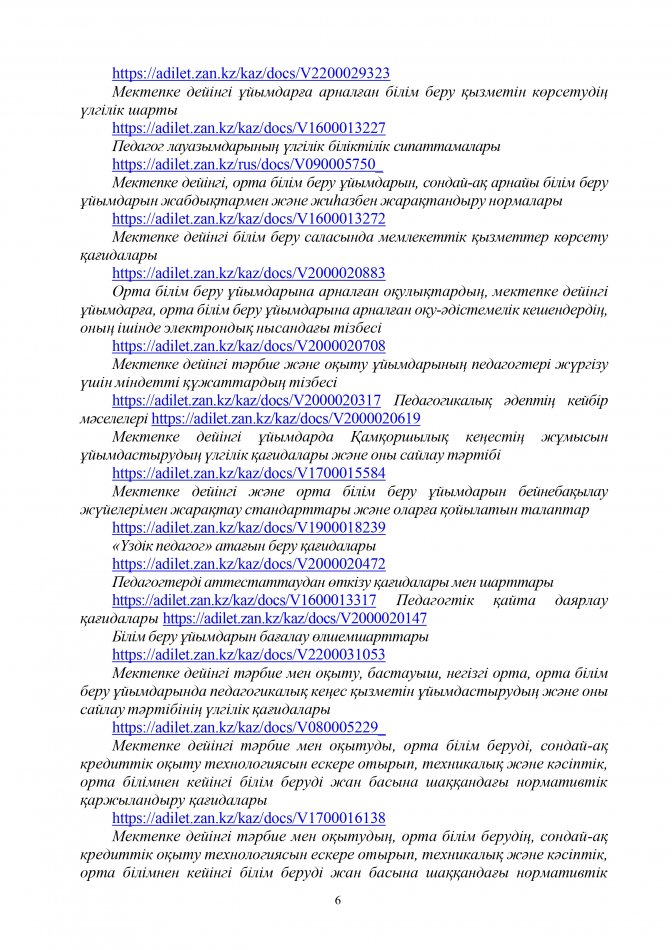 https://adilet.zan.kz/kaz/docs/V2200029323

Мектепке дейінгі ұйымдарға арналған білім беру қызметін көрсетудің үлгілік шарты

https://adilet.zan.kz/kaz/docs/V1600013227

Педагог лауазымдарының үлгілік біліктілік сипаттамалары

https://adilet.zan.kz/rus/docs/V090005750_

Мектепке дейінгі, орта білім беру ұйымдарын, сондай-ақ арнайы білім беру ұйымдарын жабдықтармен және жиһазбен жарақтандыру нормалары

https://adilet.zan.kz/kaz/docs/V1600013272

Мектепке дейінгі білім беру саласында мемлекеттік қызметтер көрсету қағидалары

https://adilet.zan.kz/kaz/docs/V2000020883

Орта білім беру ұйымдарына арналған оқулықтардың, мектепке дейінгі ұйымдарға, орта білім беру ұйымдарына арналған оқу-әдістемелік кешендердің, оның ішінде электрондық нысандағы тізбесі

https://adilet.zan.kz/kaz/docs/V2000020708

Мектепке дейінгі тәрбие және оқыту ұйымдарының педагогтері жүргізу үшін міндетті құжаттардың тізбесі

https://adilet.zan.kz/kaz/docs/V2000020317 Педагогикалық әдептің кейбір мәселелері https://adilet.zan.kz/kaz/docs/V2000020619

Мектепке дейінгі ұйымдарда Қамқоршылық кеңестің жұмысын ұйымдастырудың үлгілік қағидалары және оны сайлау тәртібі

https://adilet.zan.kz/kaz/docs/V1700015584

Мектепке дейінгі және орта білім беру ұйымдарын бейнебақылау жүйелерімен жарақтау стандарттары және оларға қойылатын талаптар

https://adilet.zan.kz/kaz/docs/V1900018239

«Үздік педагог» атағын беру қағидалары

https://adilet.zan.kz/kaz/docs/V2000020472

Педагогтерді аттестаттаудан өткізу қағидалары мен шарттары

https://adilet.zan.kz/kaz/docs/V1600013317 Педагогтік қайта даярлау қағидалары https://adilet.zan.kz/kaz/docs/V2000020147

Білім беру ұйымдарын бағалау өлшемшарттары

https://adilet.zan.kz/kaz/docs/V2200031053

Мектепке дейінгі тәрбие мен оқыту, бастауыш, негізгі орта, орта білім беру ұйымдарында педагогикалық кеңес қызметін ұйымдастырудың және оны сайлау тәртібінің үлгілік қағидалары

https://adilet.zan.kz/kaz/docs/V080005229_

Мектепке дейінгі тәрбие мен оқытуды, орта білім беруді, сондай-ақ кредиттік оқыту технологиясын ескере отырып, техникалық және кәсіптік, орта білімнен кейінгі білім беруді жан басына шаққандағы нормативтік қаржыландыру қағидалары

https://adilet.zan.kz/kaz/docs/V1700016138

Мектепке дейінгі тәрбие мен оқытудың, орта білім берудің, сондай-ақ кредиттік оқыту технологиясын ескере отырып, техникалық және кәсіптік, орта білімнен кейінгі білім беруді жан басына шаққандағы нормативтік

6